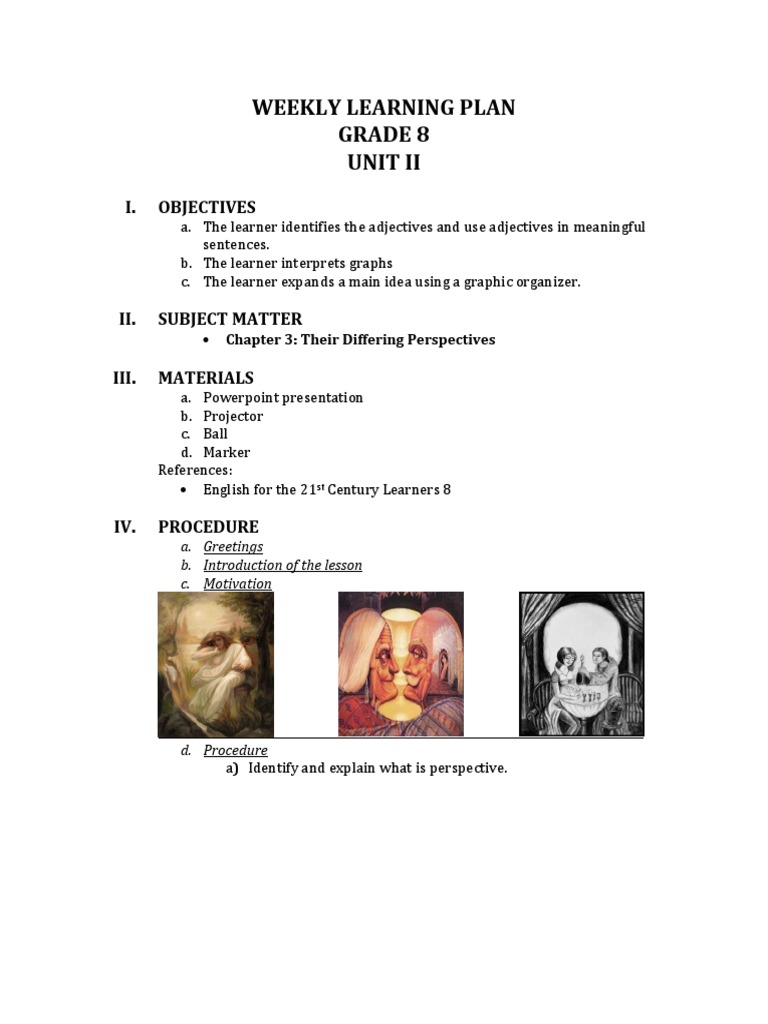 WEEKLY LEARNING PLAN
GRADE 8
UNIT II

I. OBJECTIVES
a. The learner identifies the adjectives and use adjectives in meaningful sentences.
b. The learner interprets graphs
c. The learner expands a main idea using a graphic organizer.

II. SUBJECT MATTER
• Chapter 3: Their Differing Perspectives

III. MATERIALS
a. Powerpoint presentation
b. Projector
c. Ball
d. Marker
References:
• English for the 21$^{st}$ Century Learners 8

IV. PROCEDURE
a. Greetings
b. Introduction of the lesson
c. Motivation

d. Procedure
a) Identify and explain what is perspective.